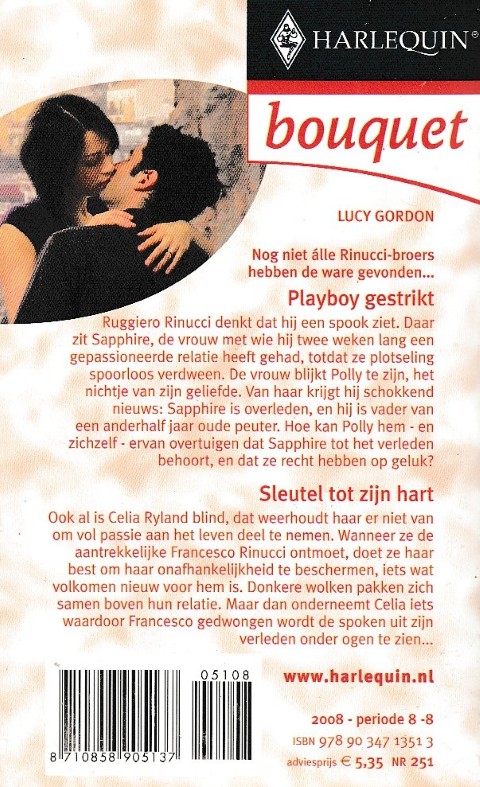 HARLEQUIN®

bouquet

LUCY GORDON

Nog niet álle Rinucci-broers hebben de ware gevonden...

Playboy gestrikt

Ruggiero Rinucci denkt dat hij een spook ziet. Daar zit Sapphire, de vrouw met wie hij twee weken lang een gepassioneerde relatie heeft gehad, totdat ze plotseling spoorloos verdween. De vrouw blijkt Polly te zijn, het nichtje van zijn geliefde. Van haar krijgt hij schokkend nieuws: Sapphire is overleden, en hij is vader van een anderhalf jaar oude peuter. Hoe kan Polly hem - en zichzelf - ervan overtuigen dat Sapphire tot het verleden behoort, en dat ze recht hebben op geluk?

Sleutel tot zijn hart

Ook al is Celia Ryland blind, dat weerhoudt haar er niet van om vol passie aan het leven deel te nemen. Wanneer ze de aantrekkelijke Francesco Rinucci ontmoet, doet ze haar best om haar onafhankelijkheid te beschermen, iets wat volkomen nieuw voor hem is. Donkere wolken pakken zich samen boven hun relatie. Maar dan onderneemt Celia iets waardoor Francesco gedwongen wordt de spoken uit zijn verleden onder ogen te zien...

05108

8 710858 905137

www.harlequin.nl

2008 - periode 8 -8

ISBN 978 90 347 1351 3

adviesprijs € 5,35 NR 251